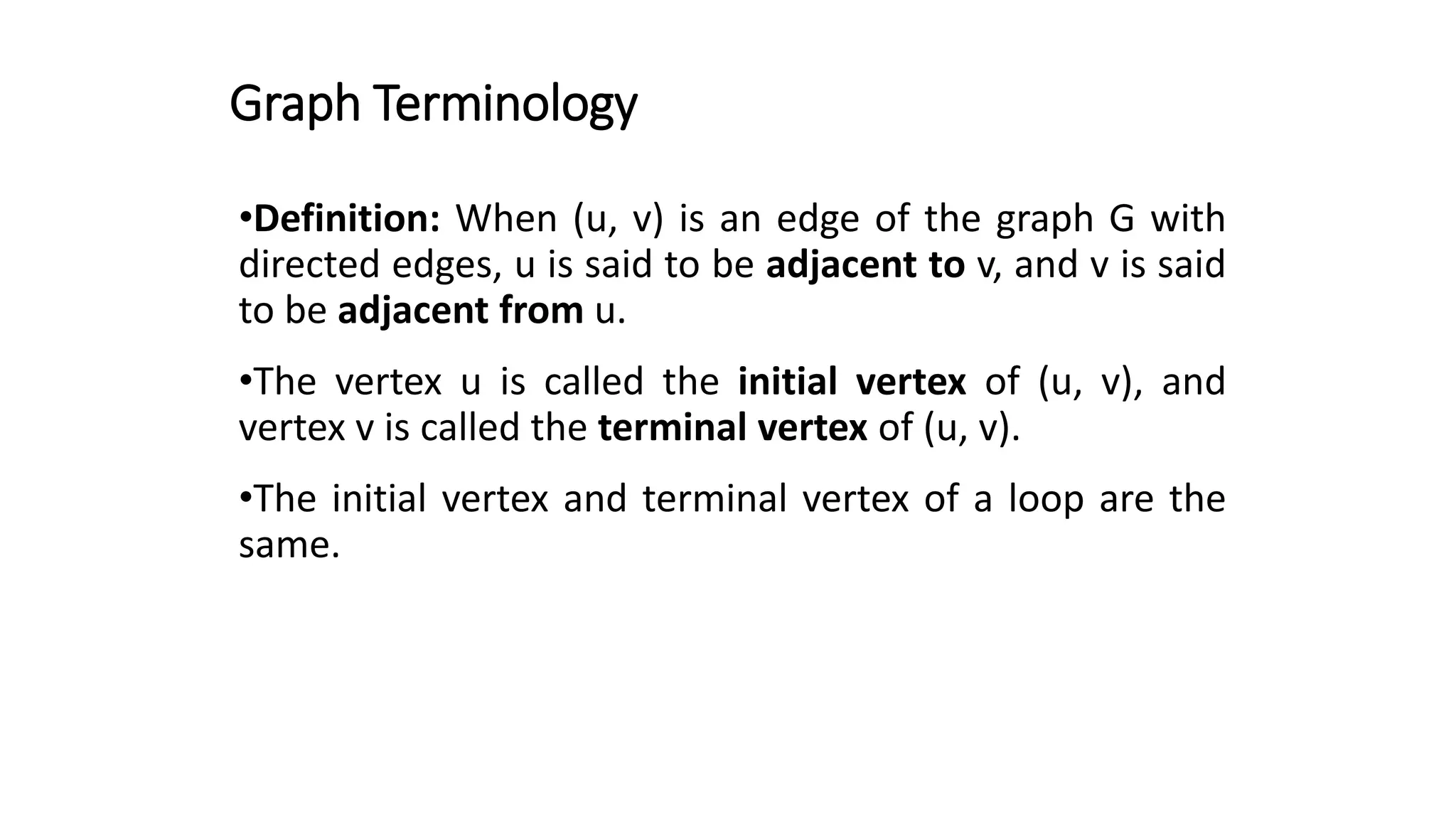 Graph Terminology

•Definition: When (u, v) is an edge of the graph G with directed edges, u is said to be adjacent to v, and v is said to be adjacent from u.

•The vertex u is called the initial vertex of (u, v), and vertex v is called the terminal vertex of (u, v).

•The initial vertex and terminal vertex of a loop are the same.